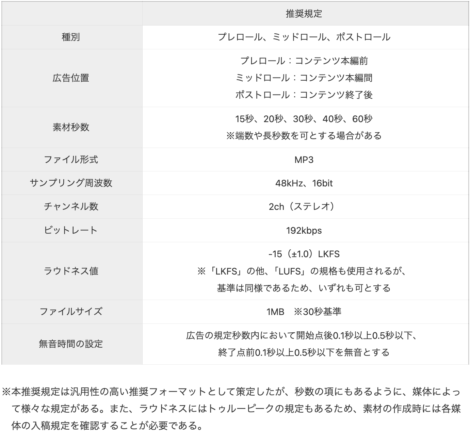 |  | 推奨規定 |
|---|---|
| 種別 | プレロール、ミッドロール、ポストロール |
| 広告位置 | プレロール：コンテンツ本編前 ミッドロール：コンテンツ本編間 ポストロール：コンテンツ終了後 |
| 素材秒数 | 15秒、20秒、30秒、40秒、60秒 ※端数や長秒数を可とする場合がある |
| ファイル形式 | MP3 |
| サンプリング周波数 | 48kHz、16bit |
| チャンネル数 | 2ch（ステレオ） |
| ビットレート | 192kbps |
| ラウドネス値 | -15（±1.0）LKFS ※「LKFS」の他、「LUFS」の規格も使用されるが、基準は同様であるため、いずれも可とする |
| ファイルサイズ | 1MB ※30秒基準 |
| 無音時間の設定 | 広告の規定秒数内において開始点後0.1秒以上0.5秒以下、終了点前0.1秒以上0.5秒以下を無音とする |

※本推奨規定は汎用性の高い推奨フォーマットとして策定したが、秒数の項にもあるように、媒体によって様々な規定がある。また、ラウドネスにはトゥルーピークの規定もあるため、素材の作成時には各媒体の入稿規定を確認することが必要である。